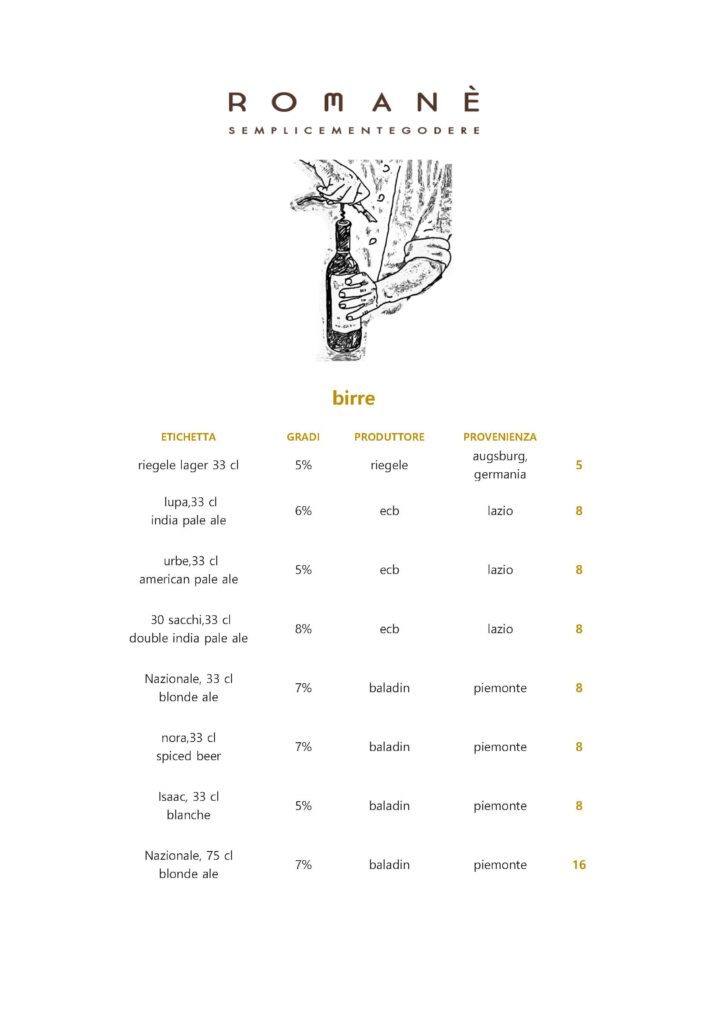 ROMANÈ
SEMPLICEMENTEGODERE

birre

| ETICHETTA | GRADI | PRODUTTORE | PROVENIENZA | |
|---|---|---|---|---|
| riegele lager 33 cl | 5% | riegele | augsburg, germania | 5 |
| lupa,33 cl india pale ale | 6% | ecb | lazio | 8 |
| urbe,33 cl american pale ale | 5% | ecb | lazio | 8 |
| 30 sacchi,33 cl double india pale ale | 8% | ecb | lazio | 8 |
| Nazionale, 33 cl blonde ale | 7% | baladin | piemonte | 8 |
| nora,33 cl spiced beer | 7% | baladin | piemonte | 8 |
| Isaac, 33 cl blanche | 5% | baladin | piemonte | 8 |
| Nazionale, 75 cl blonde ale | 7% | baladin | piemonte | 16 |